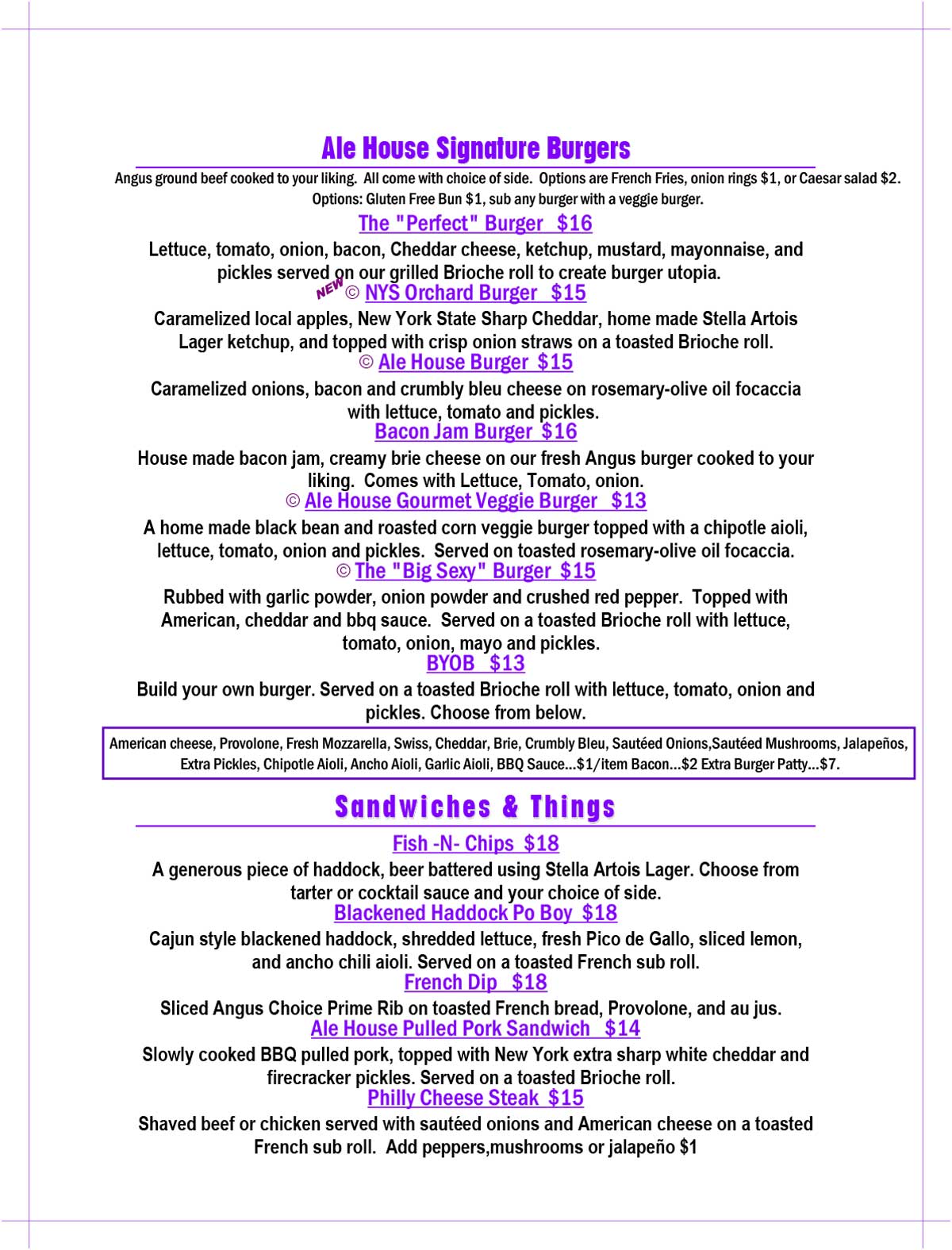 Ale House Signature Burgers

Angus ground beef cooked to your liking. All come with choice of side. Options are French Fries, onion rings $1, or Caesar salad $2. Options: Gluten Free Bun $1, sub any burger with a veggie burger.

The "Perfect" Burger $16

Lettuce, tomato, onion, bacon, Cheddar cheese, ketchup, mustard, mayonnaise, and pickles served on our grilled Brioche roll to create burger utopia.

NEW © NYS Orchard Burger $15

Caramelized local apples, New York State Sharp Cheddar, home made Stella Artois Lager ketchup, and topped with crisp onion straws on a toasted Brioche roll.

© Ale House Burger $15

Caramelized onions, bacon and crumbly bleu cheese on rosemary-olive oil focaccia with lettuce, tomato and pickles.

Bacon Jam Burger $16

House made bacon jam, creamy brie cheese on our fresh Angus burger cooked to your liking. Comes with Lettuce, Tomato, onion.

© Ale House Gourmet Veggie Burger $13

A home made black bean and roasted corn veggie burger topped with a chipotle aioli, lettuce, tomato, onion and pickles. Served on toasted rosemary-olive oil focaccia.

© The "Big Sexy" Burger $15

Rubbed with garlic powder, onion powder and crushed red pepper. Topped with American, cheddar and bbq sauce. Served on a toasted Brioche roll with lettuce, tomato, onion, mayo and pickles.

BYOB $13

Build your own burger. Served on a toasted Brioche roll with lettuce, tomato, onion and pickles. Choose from below.

American cheese, Provolone, Fresh Mozzarella, Swiss, Cheddar, Brie, Crumbly Bleu, Sautéed Onions,Sautéed Mushrooms, Jalapeños, Extra Pickles, Chipotle Aioli, Ancho Aioli, Garlic Aioli, BBQ Sauce...$1/item Bacon...$2 Extra Burger Patty...$7.

Sandwiches & Things

Fish -N- Chips $18

A generous piece of haddock, beer battered using Stella Artois Lager. Choose from tarter or cocktail sauce and your choice of side.

Blackened Haddock Po Boy $18

Cajun style blackened haddock, shredded lettuce, fresh Pico de Gallo, sliced lemon, and ancho chili aioli. Served on a toasted French sub roll.

French Dip $18

Sliced Angus Choice Prime Rib on toasted French bread, Provolone, and au jus.

Ale House Pulled Pork Sandwich $14

Slowly cooked BBQ pulled pork, topped with New York extra sharp white cheddar and firecracker pickles. Served on a toasted Brioche roll.

Philly Cheese Steak $15

Shaved beef or chicken served with sautéed onions and American cheese on a toasted French sub roll. Add peppers,mushrooms or jalapeño $1